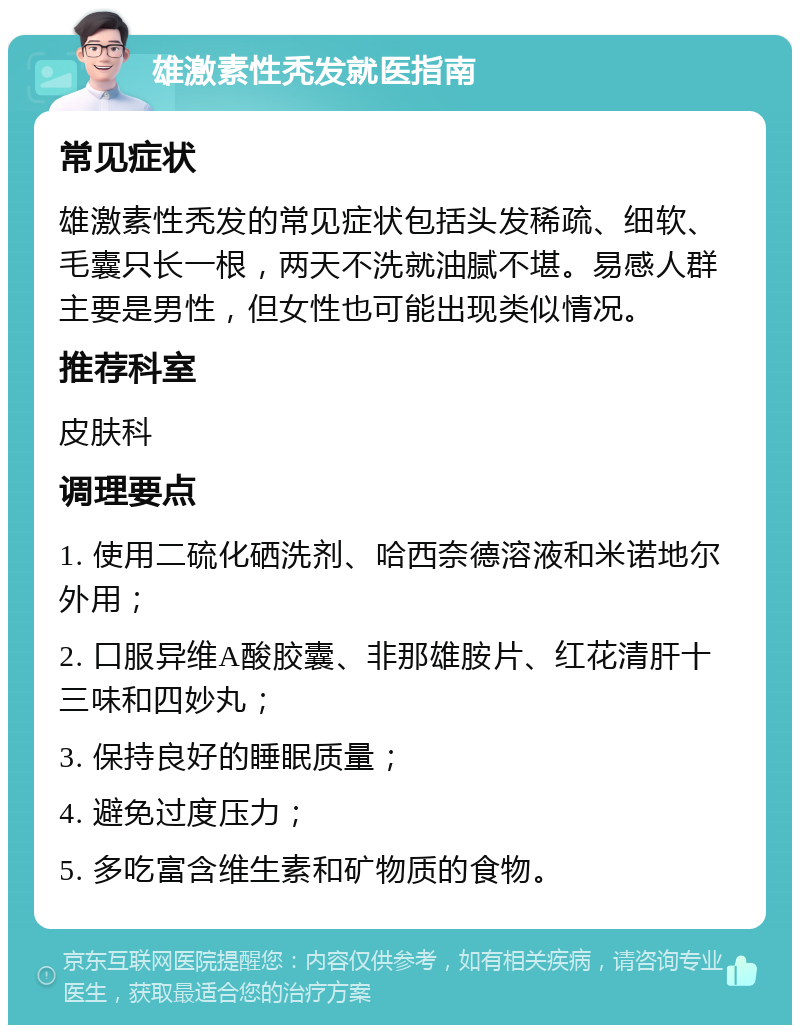 雄激素性秃发就医指南

常见症状

雄激素性秃发的常见症状包括头发稀疏、细软、毛囊只长一根，两天不洗就油腻不堪。易感人群主要是男性，但女性也可能出现类似情况。

推荐科室

皮肤科

调理要点

1. 使用二硫化硒洗剂、哈西奈德溶液和米诺地尔外用；

2. 口服异维A酸胶囊、非那雄胺片、红花清肝十三味和四妙丸；

3. 保持良好的睡眠质量；

4. 避免过度压力；

5. 多吃富含维生素和矿物质的食物。

京东互联网医院提醒您：内容仅供参考，如有相关疾病，请咨询专业医生，获取最适合您的治疗方案